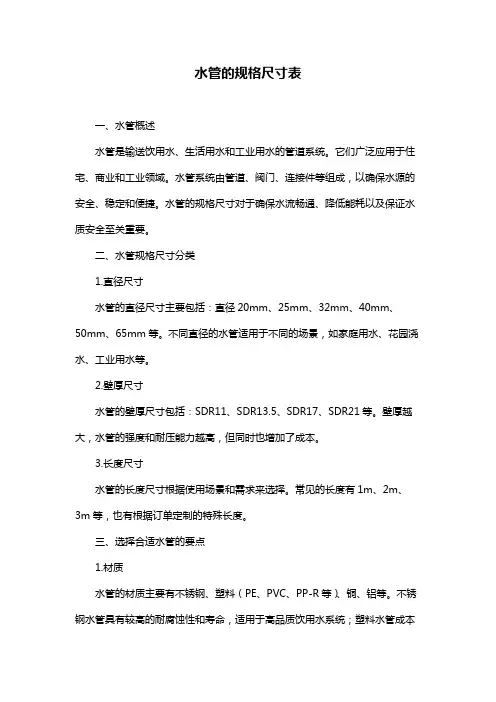 水管的规格尺寸表

一、水管概述

水管是输送饮用水、生活用水和工业用水的管道系统。它们广泛应用于住宅、商业和工业领域。水管系统由管道、阀门、连接件等组成，以确保水源的安全、稳定和便捷。水管的规格尺寸对于确保水流畅通、降低能耗以及保证水质安全至关重要。

二、水管规格尺寸分类

1.直径尺寸

水管的直径尺寸主要包括：直径 20mm、25mm、32mm、40mm、50mm、65mm 等。不同直径的水管适用于不同的场景，如家庭用水、花园浇水、工业用水等。

2.壁厚尺寸

水管的壁厚尺寸包括：SDR11、SDR13.5、SDR17、SDR21 等。壁厚越大，水管的强度和耐压能力越高，但同时也增加了成本。

3.长度尺寸

水管的长度尺寸根据使用场景和需求来选择。常见的长度有 1m、2m、3m 等，也有根据订单定制的特殊长度。

三、选择合适水管的要点

1.材质

水管的材质主要有不锈钢、塑料（PE、PVC、PP-R 等）、铜、铝等。不锈钢水管具有较高的耐腐蚀性和寿命，适用于高品质饮用水系统；塑料水管成本